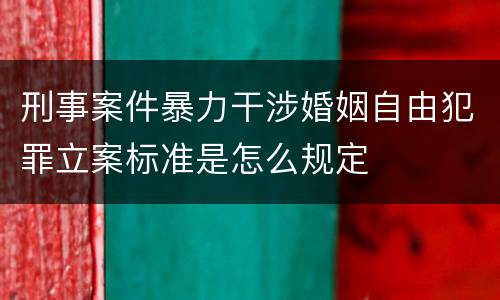 刑事案件暴力干涉婚姻自由犯罪立案标准是怎么规定